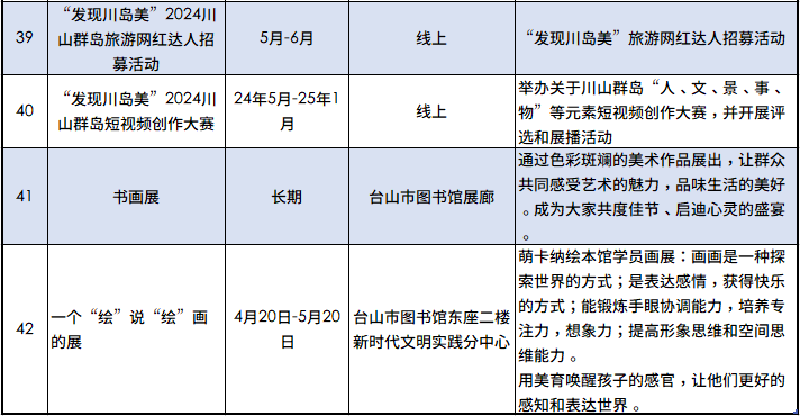 | 39 | “发现川岛美”2024川山群岛旅游网红达人招募活动 | 5月-6月 | 线上 | “发现川岛美”旅游网红达人招募活动 |
|---|---|---|---|---|
| 40 | “发现川岛美”2024川山群岛短视频创作大赛 | 24年5月-25年1月 | 线上 | 举办关于川山群岛“人、文、景、事、物”等元素短视频创作大赛，并开展评选和展播活动 |
| 41 | 书画展 | 长期 | 台山市图书馆展廊 | 通过色彩斑斓的美术作品展出，让群众共同感受艺术的魅力，品味生活的美好。成为大家共度佳节、启迪心灵的盛宴。 |
| 42 | 一个“绘”说“绘”画的展 | 4月20日-5月20日 | 台山市图书馆东座二楼新时代文明实践分中心 | 萌卡纳绘本馆学员画展：画画是一种探索世界的方式；是表达感情，获得快乐的方式；能锻炼手眼协调能力，培养专注力，想象力；提高形象思维和空间思维能力。用美育唤醒孩子的感官，让他们更好的感知和表达世界。 |